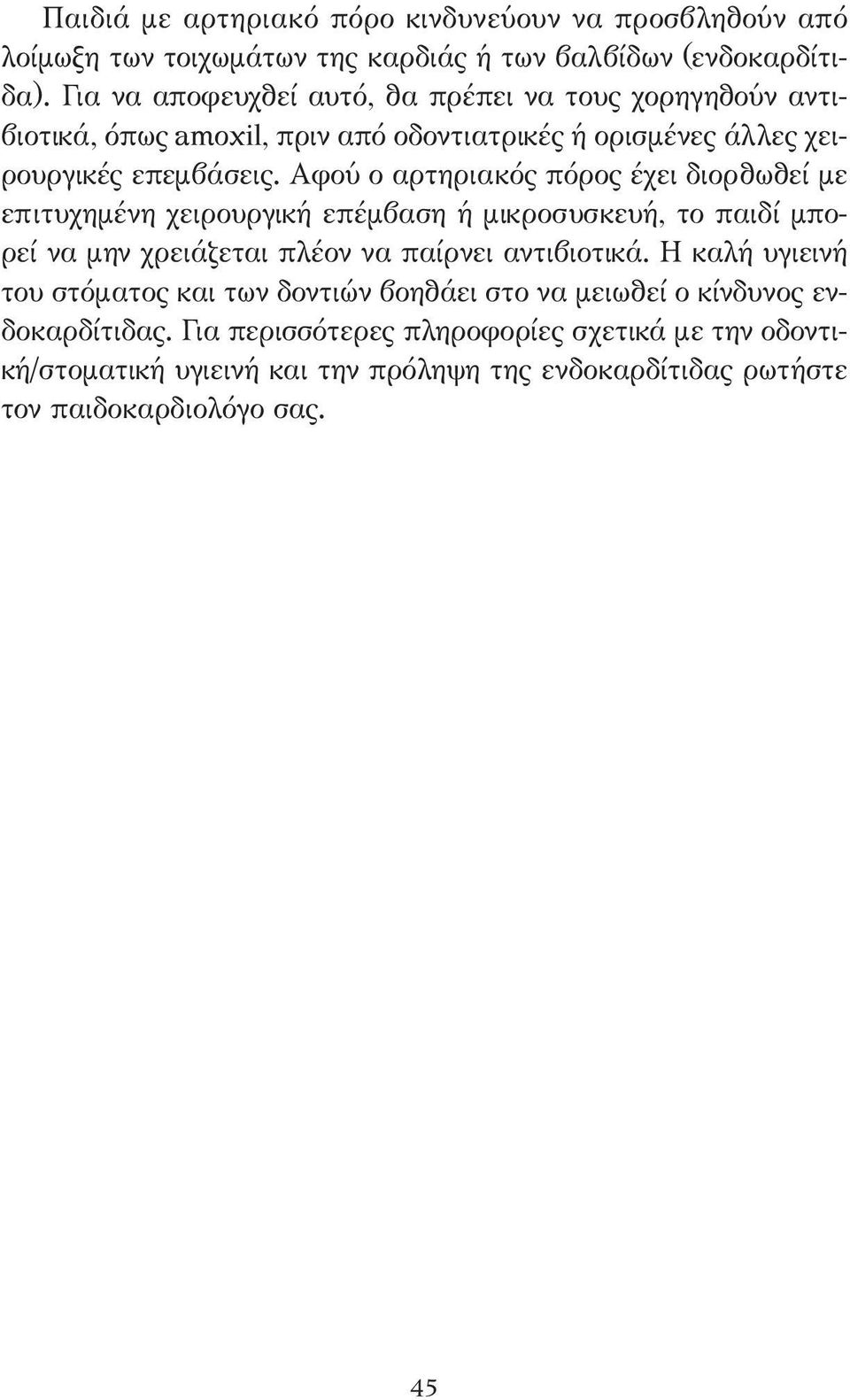 Παιδιά με αρτηριακό πόρο κινδυνεύουν να προσβληθούν από λοίμωξη των τοιχωμάτων της καρδιάς ή των βαλβίδων (ενδοκαρδίτιδα). Για να αποφευχθεί αυτό, θα πρέπει να τους χορηγηθούν αντιβιοτικά, όπως amoxil, πριν από οδοντιατρικές ή ορισμένες άλλες χειρουργικές επεμβάσεις. Αφού ο αρτηριακός πόρος έχει διορθωθεί με επιτυχημένη χειρουργική επέμβαση ή μικροσυσκευή, το παιδί μπορεί να μην χρειάζεται πλέον να παίρνει αντιβιοτικά. Η καλή υγιεινή του στόματος και των δοντιών βοηθάει στο να μειωθεί ο κίνδυνος ενδοκαρδίτιδας. Για περισσότερες πληροφορίες σχετικά με την οδοντική/στοματική υγιεινή και την πρόληψη της ενδοκαρδίτιδας ρωτήστε τον παιδοκαρδιολόγο σας.

45